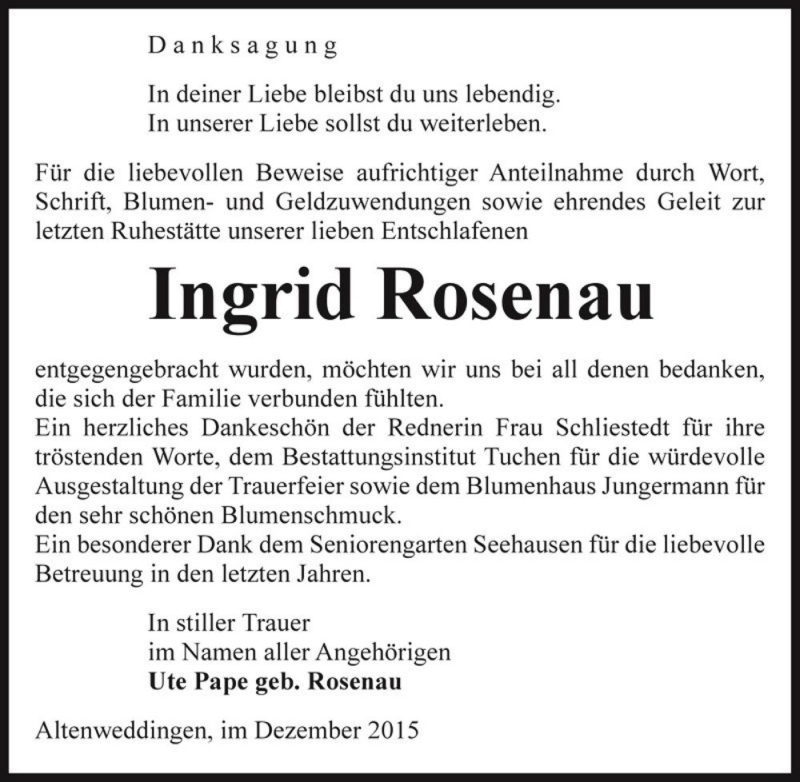 Danksagung

In deiner Liebe bleibst du uns lebendig.
In unserer Liebe sollst du weiterleben.

Für die liebevollen Beweise aufrichtiger Anteilnahme durch Wort, Schrift, Blumen- und Geldzuwendungen sowie ehrendes Geleit zur letzten Ruhestätte unserer lieben Entschlafenen

Ingrid Rosenau

entgegengebracht wurden, möchten wir uns bei all denen bedanken, die sich der Familie verbunden fühlten.
Ein herzliches Dankeschön der Rednerin Frau Schliestedt für ihre tröstenden Worte, dem Bestattungsinstitut Tuchen für die würdevolle Ausgestaltung der Trauerfeier sowie dem Blumenhaus Jungermann für den sehr schönen Blumenschmuck.
Ein besonderer Dank dem Seniorengarten Seehausen für die liebevolle Betreuung in den letzten Jahren.

In stiller Trauer
im Namen aller Angehörigen
Ute Pape geb. Rosenau

Altenweddingen, im Dezember 2015